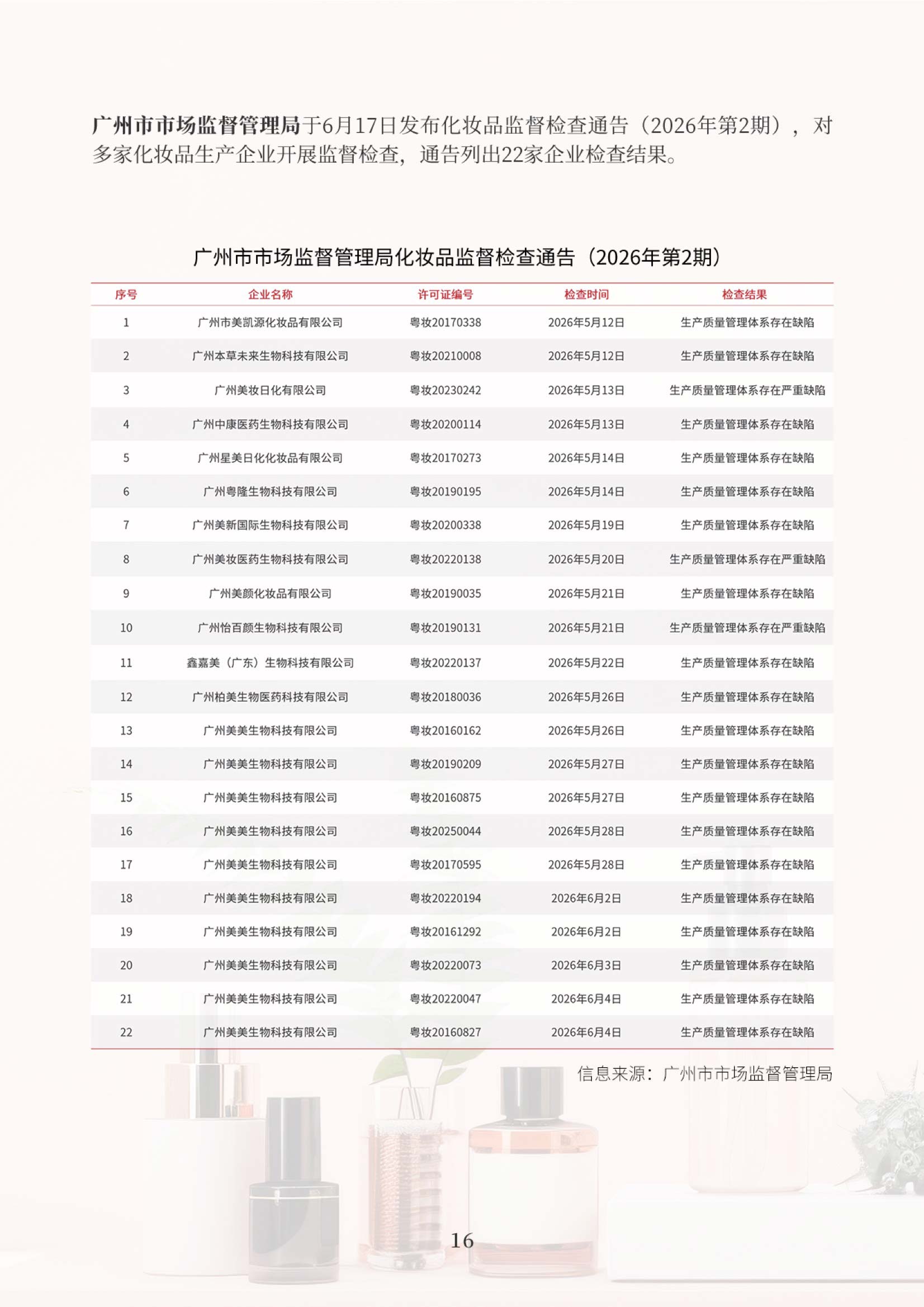 广州市市场监督管理局于6月17日发布化妆品监督检查通告（2026年第2期），对多家化妆品生产企业开展监督检查，通告列出22家企业检查结果。

广州市市场监督管理局化妆品监督检查通告（2026年第2期）

| 序号 | 企业名称 | 许可证编号 | 检查时间 | 检查结果 |
|---|---|---|---|---|
| 1 | 广州市美凯源化妆品有限公司 | 粤妆20170338 | 2026年5月12日 | 生产质量管理体系存在缺陷 |
| 2 | 广州本草未来生物科技有限公司 | 粤妆20210008 | 2026年5月12日 | 生产质量管理体系存在缺陷 |
| 3 | 广州美妆日化有限公司 | 粤妆20230242 | 2026年5月13日 | 生产质量管理体系存在严重缺陷 |
| 4 | 广州中康医药生物科技有限公司 | 粤妆20200114 | 2026年5月13日 | 生产质量管理体系存在缺陷 |
| 5 | 广州星美日化化妆品有限公司 | 粤妆20170273 | 2026年5月14日 | 生产质量管理体系存在缺陷 |
| 6 | 广州粤隆生物科技有限公司 | 粤妆20190195 | 2026年5月14日 | 生产质量管理体系存在缺陷 |
| 7 | 广州美新国际生物科技有限公司 | 粤妆20200338 | 2026年5月19日 | 生产质量管理体系存在缺陷 |
| 8 | 广州美妆医药生物科技有限公司 | 粤妆20220138 | 2026年5月20日 | 生产质量管理体系存在严重缺陷 |
| 9 | 广州美颜化妆品有限公司 | 粤妆20190035 | 2026年5月21日 | 生产质量管理体系存在缺陷 |
| 10 | 广州怡百颜生物科技有限公司 | 粤妆20190131 | 2026年5月21日 | 生产质量管理体系存在严重缺陷 |
| 11 | 鑫嘉美（广东）生物科技有限公司 | 粤妆20220137 | 2026年5月22日 | 生产质量管理体系存在缺陷 |
| 12 | 广州柏美生物医药科技有限公司 | 粤妆20180036 | 2026年5月26日 | 生产质量管理体系存在缺陷 |
| 13 | 广州美美生物科技有限公司 | 粤妆20160162 | 2026年5月26日 | 生产质量管理体系存在缺陷 |
| 14 | 广州美美生物科技有限公司 | 粤妆20190209 | 2026年5月27日 | 生产质量管理体系存在缺陷 |
| 15 | 广州美美生物科技有限公司 | 粤妆20160875 | 2026年5月27日 | 生产质量管理体系存在缺陷 |
| 16 | 广州美美生物科技有限公司 | 粤妆20250044 | 2026年5月28日 | 生产质量管理体系存在缺陷 |
| 17 | 广州美美生物科技有限公司 | 粤妆20170595 | 2026年5月28日 | 生产质量管理体系存在缺陷 |
| 18 | 广州美美生物科技有限公司 | 粤妆20220194 | 2026年6月2日 | 生产质量管理体系存在缺陷 |
| 19 | 广州美美生物科技有限公司 | 粤妆20161292 | 2026年6月2日 | 生产质量管理体系存在缺陷 |
| 20 | 广州美美生物科技有限公司 | 粤妆20220073 | 2026年6月3日 | 生产质量管理体系存在缺陷 |
| 21 | 广州美美生物科技有限公司 | 粤妆20220047 | 2026年6月4日 | 生产质量管理体系存在缺陷 |
| 22 | 广州美美生物科技有限公司 | 粤妆20160827 | 2026年6月4日 | 生产质量管理体系存在缺陷 |

信息来源：广州市市场监督管理局

16